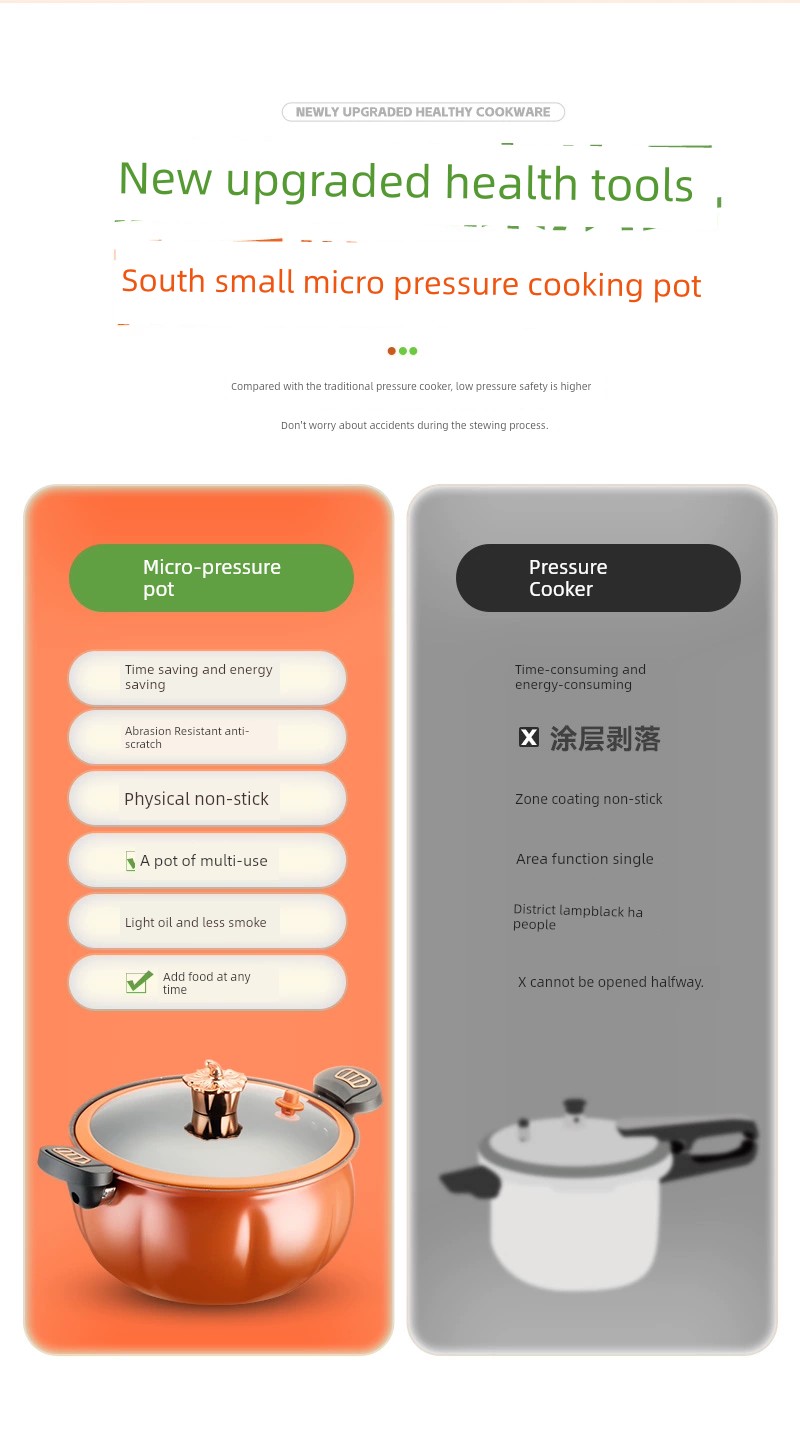 NEWLY UPGRADED HEALTHY COOKWARE

New upgraded health tools

South small micro pressure cooking pot

Compared with the traditional pressure cooker, low pressure safety is higher

Don't worry about accidents during the stewing process.

Micro-pressure pot

Time saving and energy saving

Abrasion Resistant anti-scratch

Physical non-stick

A pot of multi-use

Light oil and less smoke

Add food at any time

Pressure Cooker

Time-consuming and energy-consuming

X 涂层剥落

Zone coating non-stick

Area function single

District lampblack ha people

X cannot be opened halfway.